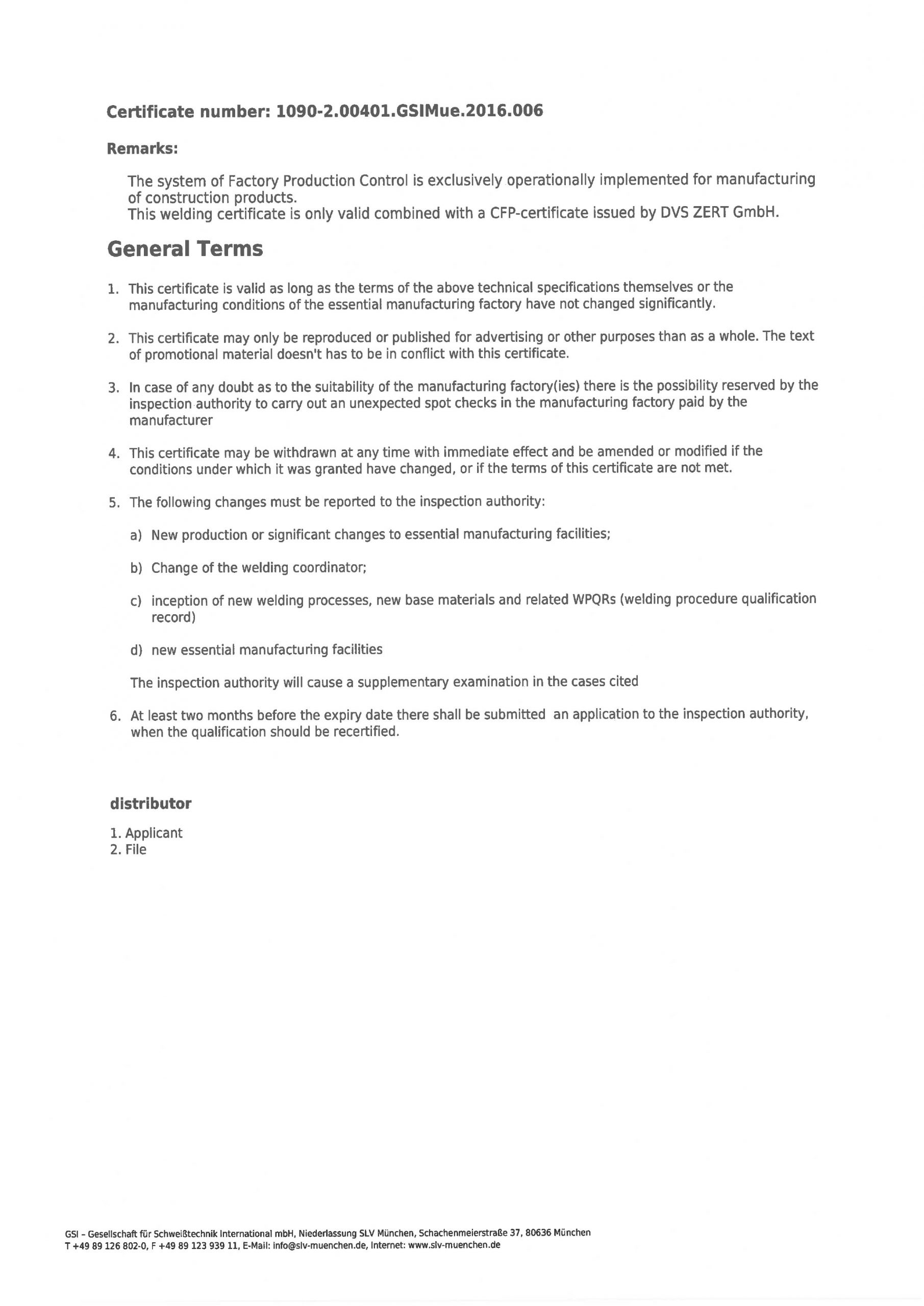 Certificate number: 1090-2.00401.GSIMue.2016.006

Remarks:

The system of Factory Production Control is exclusively operationally implemented for manufacturing of construction products.
This welding certificate is only valid combined with a CFP-certificate issued by DVS ZERT GmbH.

General Terms

1. This certificate is valid as long as the terms of the above technical specifications themselves or the manufacturing conditions of the essential manufacturing factory have not changed significantly.

2. This certificate may only be reproduced or published for advertising or other purposes than as a whole. The text of promotional material doesn't has to be in conflict with this certificate.

3. In case of any doubt as to the suitability of the manufacturing factory(ies) there is the possibility reserved by the inspection authority to carry out an unexpected spot checks in the manufacturing factory paid by the manufacturer

4. This certificate may be withdrawn at any time with immediate effect and be amended or modified if the conditions under which it was granted have changed, or if the terms of this certificate are not met.

5. The following changes must be reported to the inspection authority:

a) New production or significant changes to essential manufacturing facilities;

b) Change of the welding coordinator;

c) inception of new welding processes, new base materials and related WPQRs (welding procedure qualification record)

d) new essential manufacturing facilities

The inspection authority will cause a supplementary examination in the cases cited

6. At least two months before the expiry date there shall be submitted an application to the inspection authority, when the qualification should be recertified.

distributor

1. Applicant
2. File

GSI – Gesellschaft für Schweißtechnik International mbH, Niederlassung SLV München, Schachenmeierstraße 37, 80636 München
T +49 89 126 802-0, F +49 89 123 939 11, E-Mail: info@slv-muenchen.de, Internet: www.slv-muenchen.de